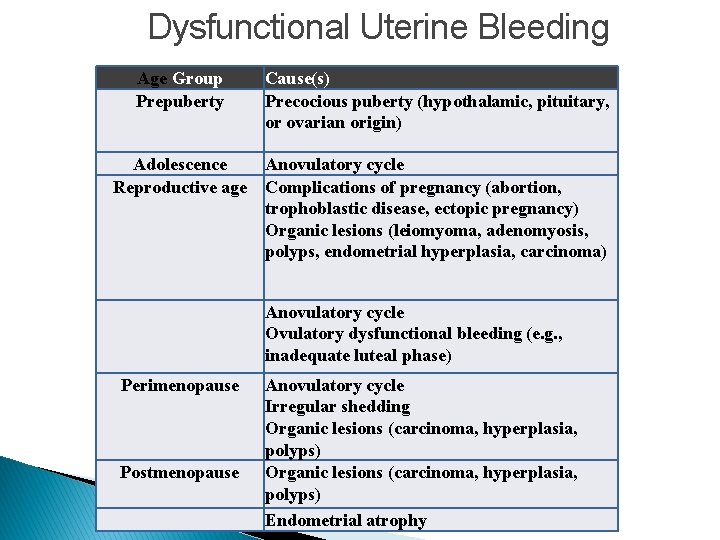 Dysfunctional Uterine Bleeding

| Age Group | Cause(s) |
|---|---|
| Prepuberty | Precocious puberty (hypothalamic, pituitary, or ovarian origin) |
| Adolescence | Anovulatory cycle |
| Reproductive age | Complications of pregnancy (abortion, trophoblastic disease, ectopic pregnancy) Organic lesions (leiomyoma, adenomyosis, polyps, endometrial hyperplasia, carcinoma) |
| | Anovulatory cycle Ovulatory dysfunctional bleeding (e.g., inadequate luteal phase) |
| Perimenopause | Anovulatory cycle Irregular shedding Organic lesions (carcinoma, hyperplasia, polyps) |
| Postmenopause | Organic lesions (carcinoma, hyperplasia, polyps) |
| | Endometrial atrophy |